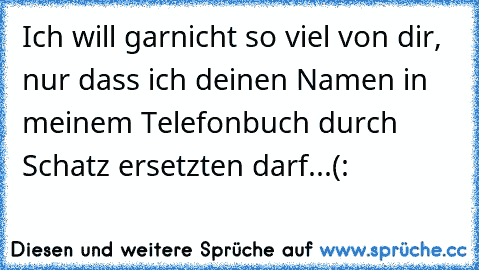 Ich will garnicht so viel von dir, nur dass ich deinen Namen in meinem Telefonbuch durch Schatz ersetzten darf...(:

Diesen und weitere Sprüche auf www.sprüche.cc